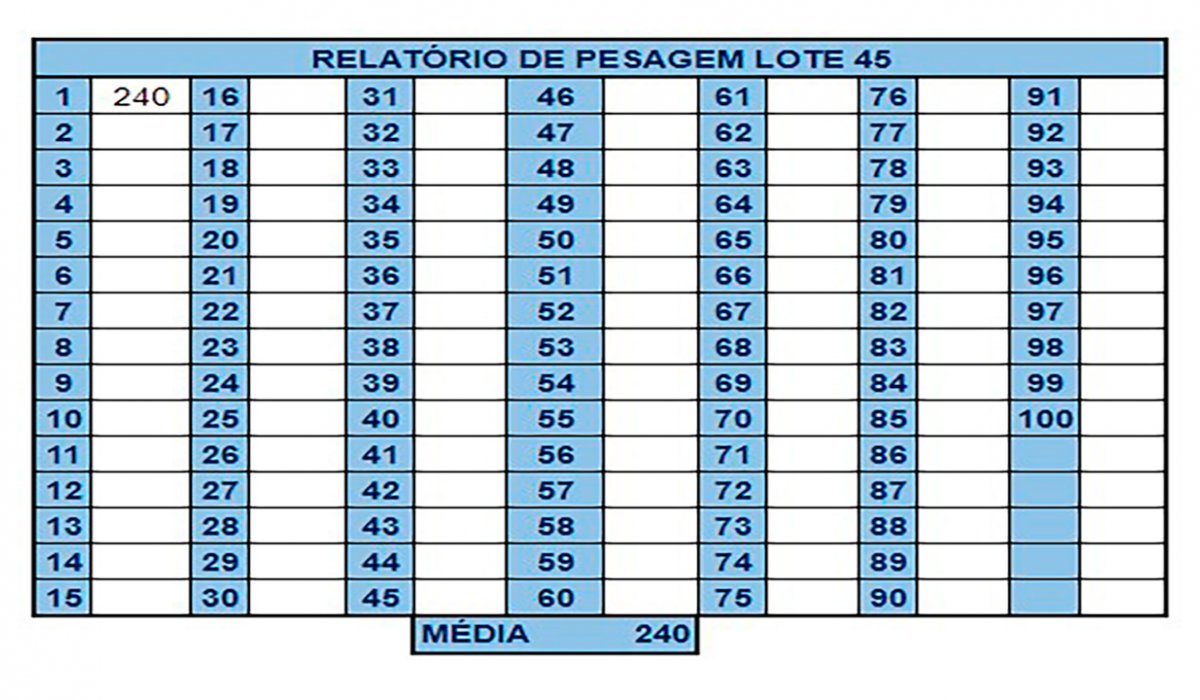 RELATÓRIO DE PESAGEM LOTE 45

| 1 | 240 | 16 | | 31 | | 46 | | 61 | | 76 | | 91 | |
|---|---|---|---|---|---|---|---|---|---|---|---|---|---|
| 2 | | 17 | | 32 | | 47 | | 62 | | 77 | | 92 | |
| 3 | | 18 | | 33 | | 48 | | 63 | | 78 | | 93 | |
| 4 | | 19 | | 34 | | 49 | | 64 | | 79 | | 94 | |
| 5 | | 20 | | 35 | | 50 | | 65 | | 80 | | 95 | |
| 6 | | 21 | | 36 | | 51 | | 66 | | 81 | | 96 | |
| 7 | | 22 | | 37 | | 52 | | 67 | | 82 | | 97 | |
| 8 | | 23 | | 38 | | 53 | | 68 | | 83 | | 98 | |
| 9 | | 24 | | 39 | | 54 | | 69 | | 84 | | 99 | |
| 10 | | 25 | | 40 | | 55 | | 70 | | 85 | | 100 | |
| 11 | | 26 | | 41 | | 56 | | 71 | | 86 | | | |
| 12 | | 27 | | 42 | | 57 | | 72 | | 87 | | | |
| 13 | | 28 | | 43 | | 58 | | 73 | | 88 | | | |
| 14 | | 29 | | 44 | | 59 | | 74 | | 89 | | | |
| 15 | | 30 | | 45 | | 60 | | 75 | | 90 | | | |

MÉDIA 240